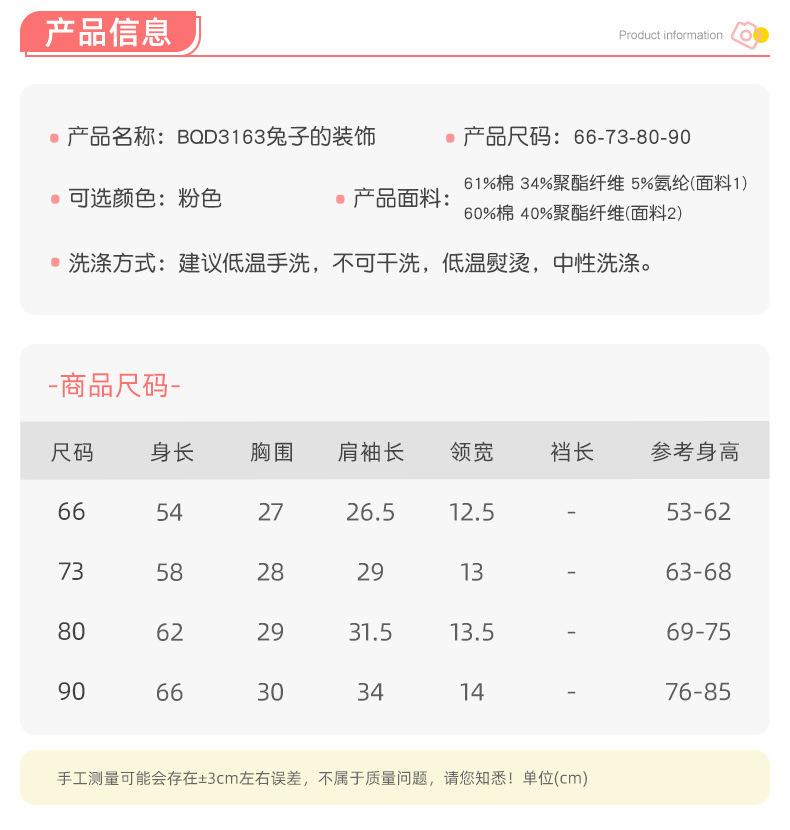 产品信息

Product information

产品名称：BQD3163兔子的装饰

产品尺码：66-73-80-90

可选颜色：粉色

产品面料：61%棉 34%聚酯纤维 5%氨纶(面料1) 60%棉 40%聚酯纤维(面料2)

洗涤方式：建议低温手洗，不可干洗，低温熨烫，中性洗涤。

-商品尺码-

| 尺码 | 身长 | 胸围 | 肩袖长 | 领宽 | 裆长 | 参考身高 |
|---|---|---|---|---|---|---|
| 66 | 54 | 27 | 26.5 | 12.5 | - | 53-62 |
| 73 | 58 | 28 | 29 | 13 | - | 63-68 |
| 80 | 62 | 29 | 31.5 | 13.5 | - | 69-75 |
| 90 | 66 | 30 | 34 | 14 | - | 76-85 |

手工测量可能会存在±3cm左右误差，不属于质量问题，请您知悉！单位(cm)